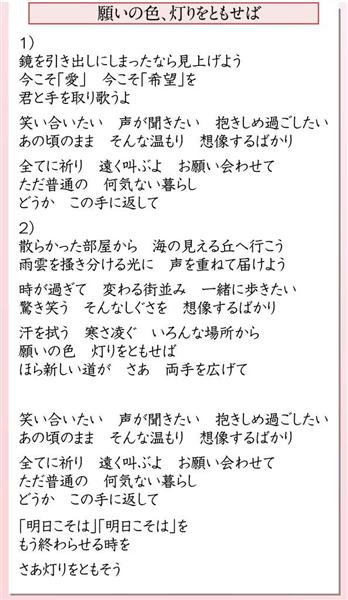 願いの色、灯りをともせば

1)
鏡を引き出しにしまったなら見上げよう
今こそ「愛」　今こそ「希望」を
君と手を取り歌うよ

笑い合いたい　声が聞きたい　抱きしめ過ごしたい
あの頃のまま　そんな温もり　想像するばかり

全てに祈り　遠く叫ぶよ　お願い会わせて
ただ普通の　何気ない暮らし
どうか　この手に返して

2)
散らかった部屋から　海の見える丘へ行こう
雨雲を掻き分ける光に　声を重ねて届けよう

時が過ぎて　変わる街並み　一緒に歩きたい
驚き笑う　そんなしぐさを　想像するばかり

汗を拭う　寒さ凌ぐ　いろんな場所から
願いの色　灯りをともせば
ほら新しい道が　さあ　両手を広げて

笑い合いたい　声が聞きたい　抱きしめ過ごしたい
あの頃のまま　そんな温もり　想像するばかり

全てに祈り　遠く叫ぶよ　お願い会わせて
ただ普通の　何気ない暮らし
どうか　この手に返して

「明日こそは」「明日こそは」を
もう終わらせる時を

さあ灯りをともそう